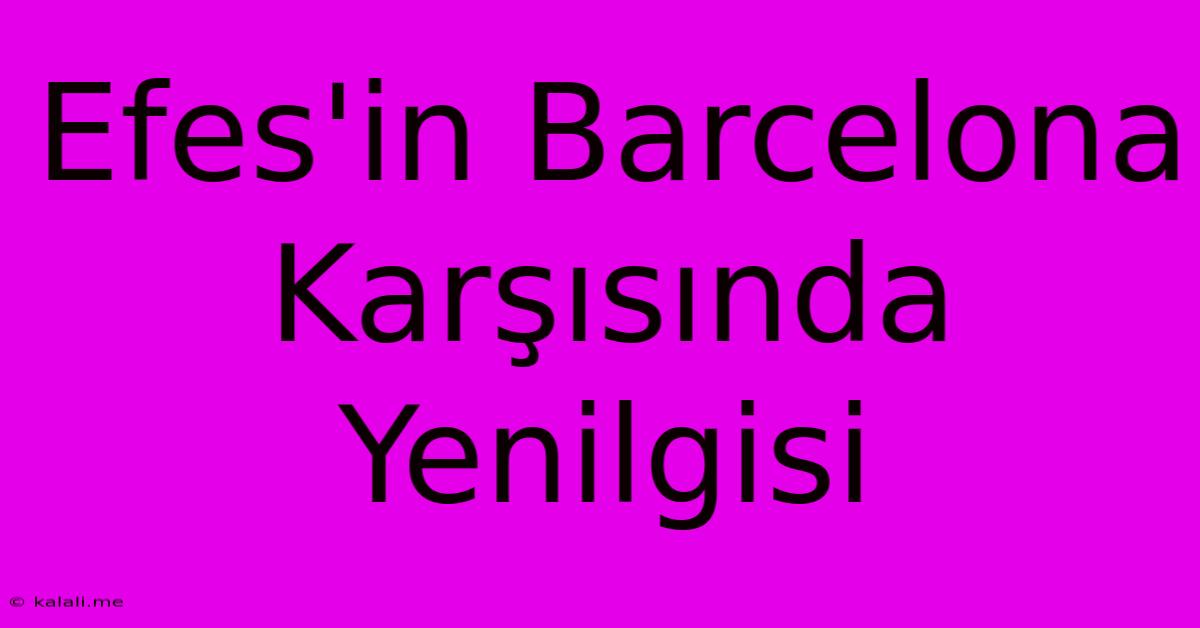 Efes'in Barcelona Karşısında Yenilgisi

© kalali.me